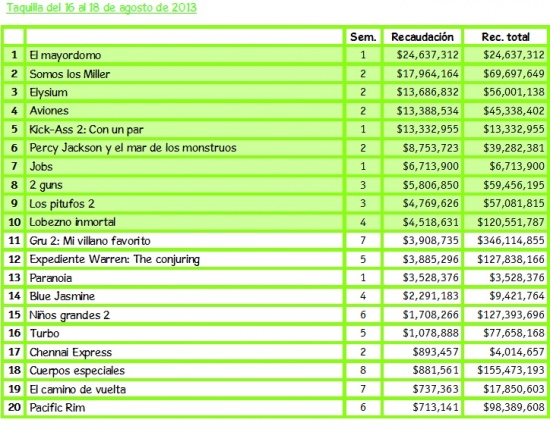 Taquilla del 16 al 18 de agosto de 2013

| | | Sem. | Recaudación | Rec. total |
|---|---|---|---|---|
| 1 | El mayordomo | 1 | \$24,637,312 | \$24,637,312 |
| 2 | Somos los Miller | 2 | \$17,964,164 | \$69,697,649 |
| 3 | Elysium | 2 | \$13,686,832 | \$56,001,138 |
| 4 | Aviones | 2 | \$13,388,534 | \$45,338,402 |
| 5 | Kick-Ass 2: Con un par | 1 | \$13,332,955 | \$13,332,955 |
| 6 | Percy Jackson y el mar de los monstruos | 2 | \$8,753,723 | \$39,282,381 |
| 7 | Jobs | 1 | \$6,713,900 | \$6,713,900 |
| 8 | 2 guns | 3 | \$5,806,850 | \$59,456,195 |
| 9 | Los pitufos 2 | 3 | \$4,769,626 | \$57,081,815 |
| 10 | Lobezno inmortal | 4 | \$4,518,631 | \$120,551,787 |
| 11 | Gru 2: Mi villano favorito | 7 | \$3,908,735 | \$346,114,855 |
| 12 | Expediente Warren: The conjuring | 5 | \$3,885,296 | \$127,838,166 |
| 13 | Paranoia | 1 | \$3,528,376 | \$3,528,376 |
| 14 | Blue Jasmine | 4 | \$2,291,183 | \$9,421,764 |
| 15 | Niños grandes 2 | 6 | \$1,708,266 | \$127,393,696 |
| 16 | Turbo | 5 | \$1,078,888 | \$77,658,168 |
| 17 | Chennai Express | 2 | \$893,457 | \$4,014,657 |
| 18 | Cuerpos especiales | 8 | \$881,561 | \$155,473,193 |
| 19 | El camino de vuelta | 7 | \$737,363 | \$17,850,603 |
| 20 | Pacific Rim | 6 | \$713,141 | \$98,389,608 |